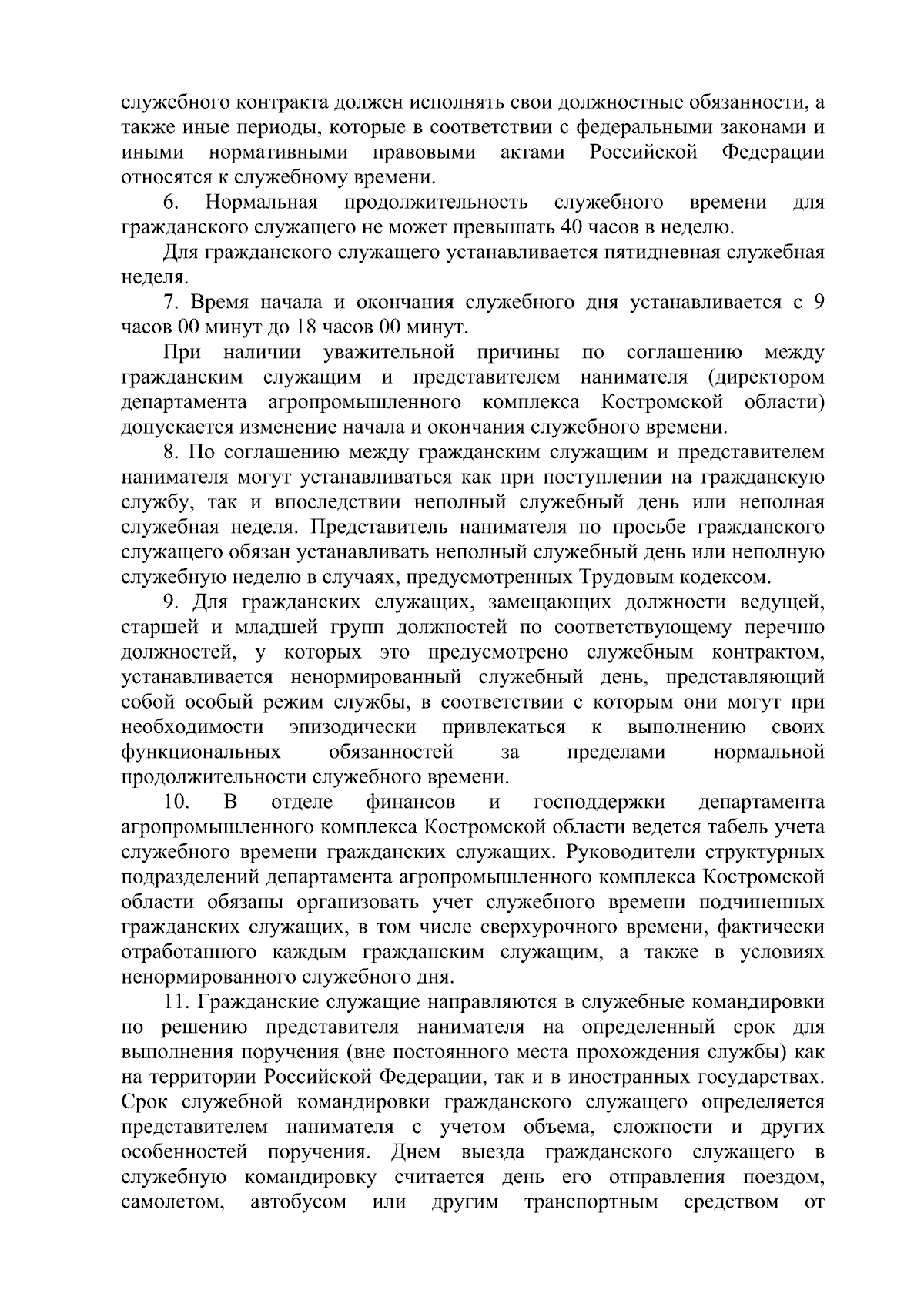 служебного контракта должен исполнять свои должностные обязанности, а также иные периоды, которые в соответствии с федеральными законами и иными нормативными правовыми актами Российской Федерации относятся к служебному времени.

6. Нормальная продолжительность служебного времени для гражданского служащего не может превышать 40 часов в неделю.

Для гражданского служащего устанавливается пятидневная служебная неделя.

7. Время начала и окончания служебного дня устанавливается с 9 часов 00 минут до 18 часов 00 минут.

При наличии уважительной причины по соглашению между гражданским служащим и представителем нанимателя (директором департамента агропромышленного комплекса Костромской области) допускается изменение начала и окончания служебного времени.

8. По соглашению между гражданским служащим и представителем нанимателя могут устанавливаться как при поступлении на гражданскую службу, так и впоследствии неполный служебный день или неполная служебная неделя. Представитель нанимателя по просьбе гражданского служащего обязан устанавливать неполный служебный день или неполную служебную неделю в случаях, предусмотренных Трудовым кодексом.

9. Для гражданских служащих, замещающих должности ведущей, старшей и младшей групп должностей по соответствующему перечню должностей, у которых это предусмотрено служебным контрактом, устанавливается ненормированный служебный день, представляющий собой особый режим службы, в соответствии с которым они могут при необходимости эпизодически привлекаться к выполнению своих функциональных обязанностей за пределами нормальной продолжительности служебного времени.

10. В отделе финансов и господдержки департамента агропромышленного комплекса Костромской области ведется табель учета служебного времени гражданских служащих. Руководители структурных подразделений департамента агропромышленного комплекса Костромской области обязаны организовать учет служебного времени подчиненных гражданских служащих, в том числе сверхурочного времени, фактически отработанного каждым гражданским служащим, а также в условиях ненормированного служебного дня.

11. Гражданские служащие направляются в служебные командировки по решению представителя нанимателя на определенный срок для выполнения поручения (вне постоянного места прохождения службы) как на территории Российской Федерации, так и в иностранных государствах. Срок служебной командировки гражданского служащего определяется представителем нанимателя с учетом объема, сложности и других особенностей поручения. Днем выезда гражданского служащего в служебную командировку считается день его отправления поездом, самолетом, автобусом или другим транспортным средством от